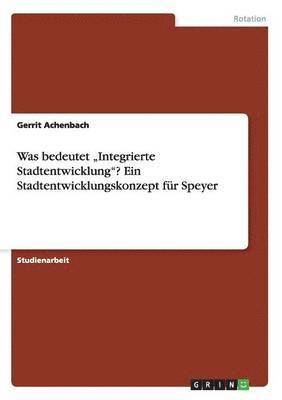 Rotation

Gerrit Achenbach

Was bedeutet „Integrierte Stadtentwicklung“? Ein Stadtentwicklungskonzept für Speyer

Studienarbeit

GRIN